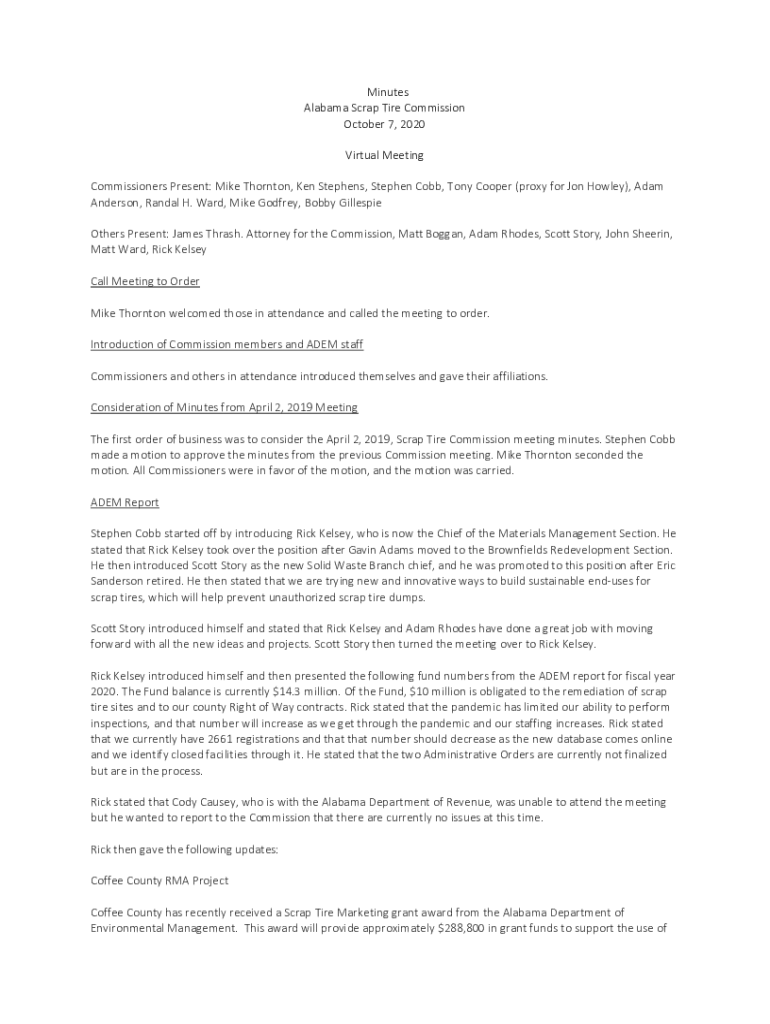 Minutes
Alabama Scrap Tire Commission
October 7, 2020

Virtual Meeting

Commissioners Present: Mike Thornton, Ken Stephens, Stephen Cobb, Tony Cooper (proxy for Jon Howley), Adam Anderson, Randal H. Ward, Mike Godfrey, Bobby Gillespie

Others Present: James Thrash. Attorney for the Commission, Matt Boggan, Adam Rhodes, Scott Story, John Sheerin, Matt Ward, Rick Kelsey

Call Meeting to Order

Mike Thornton welcomed those in attendance and called the meeting to order.

Introduction of Commission members and ADEM staff

Commissioners and others in attendance introduced themselves and gave their affiliations.

Consideration of Minutes from April 2, 2019 Meeting

The first order of business was to consider the April 2, 2019, Scrap Tire Commission meeting minutes. Stephen Cobb made a motion to approve the minutes from the previous Commission meeting. Mike Thornton seconded the motion. All Commissioners were in favor of the motion, and the motion was carried.

ADEM Report

Stephen Cobb started off by introducing Rick Kelsey, who is now the Chief of the Materials Management Section. He stated that Rick Kelsey took over the position after Gavin Adams moved to the Brownfields Redevelopment Section. He then introduced Scott Story as the new Solid Waste Branch chief, and he was promoted to this position after Eric Sanderson retired. He then stated that we are trying new and innovative ways to build sustainable end-uses for scrap tires, which will help prevent unauthorized scrap tire dumps.

Scott Story introduced himself and stated that Rick Kelsey and Adam Rhodes have done a great job with moving forward with all the new ideas and projects. Scott Story then turned the meeting over to Rick Kelsey.

Rick Kelsey introduced himself and then presented the following fund numbers from the ADEM report for fiscal year 2020. The Fund balance is currently $14.3 million. Of the Fund, $10 million is obligated to the remediation of scrap tire sites and to our county Right of Way contracts. Rick stated that the pandemic has limited our ability to perform inspections, and that number will increase as we get through the pandemic and our staffing increases. Rick stated that we currently have 2661 registrations and that that number should decrease as the new database comes online and we identify closed facilities through it. He stated that the two Administrative Orders are currently not finalized but are in the process.

Rick stated that Cody Causey, who is with the Alabama Department of Revenue, was unable to attend the meeting but he wanted to report to the Commission that there are currently no issues at this time.

Rick then gave the following updates:

Coffee County RMA Project

Coffee County has recently received a Scrap Tire Marketing grant award from the Alabama Department of Environmental Management. This award will provide approximately $288,800 in grant funds to support the use of